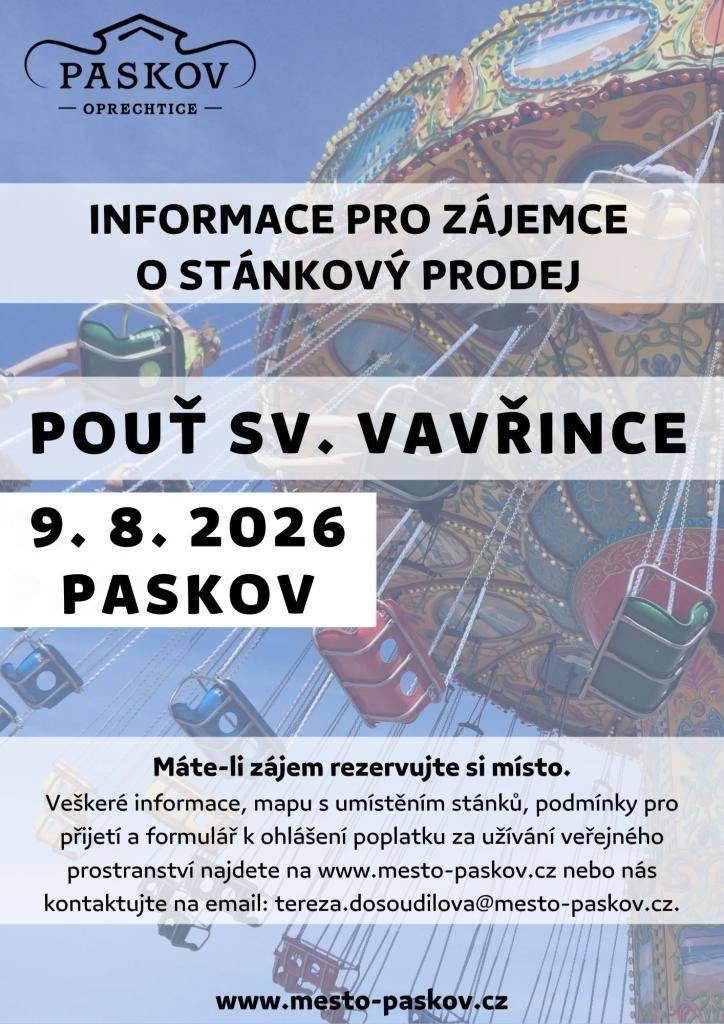 PASKOV
— OPRECHTICE —

INFORMACE PRO ZÁJEMCE O STÁNKOVÝ PRODEJ

POUŤ SV. VAVŘINCE

9. 8. 2026
PASKOV

Máte-li zájem rezervujte si místo.
Veškeré informace, mapu s umístěním stánků, podmínky pro přijetí a formulář k ohlášení poplatku za užívání veřejného prostranství najdete na www.mesto-paskov.cz nebo nás kontaktujte na email: tereza.dosoudilova@mesto-paskov.cz.

www.mesto-paskov.cz